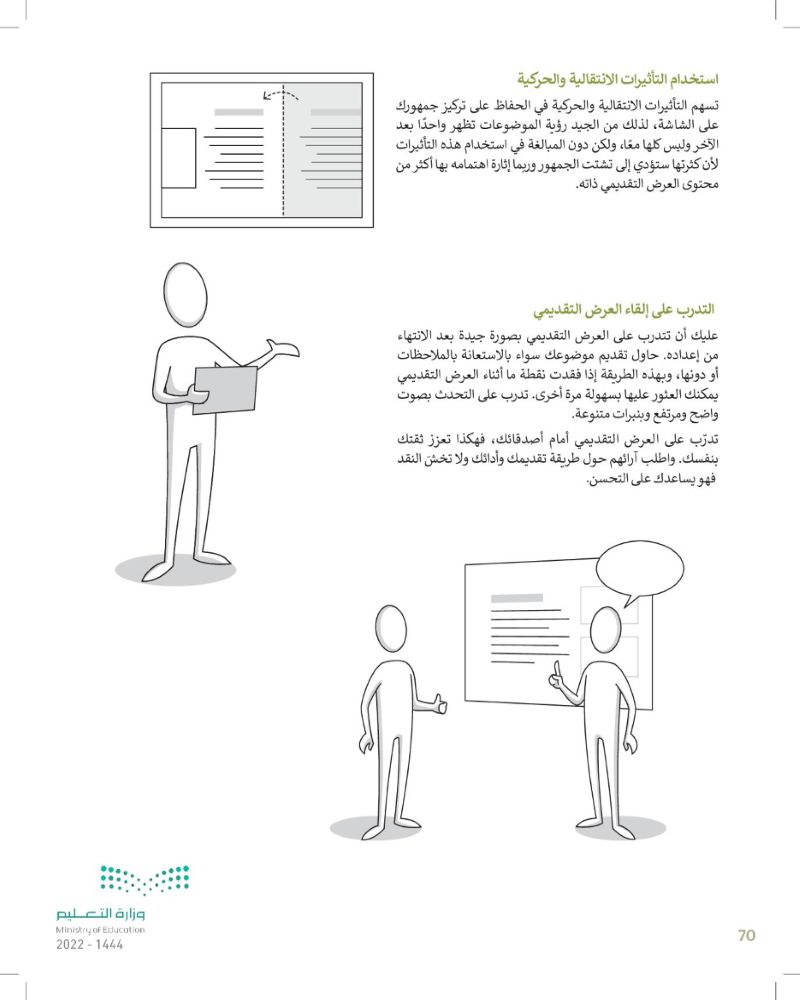 استخدام التأثيرات الانتقالية والحركية

تسهم التأثيرات الانتقالية والحركية في الحفاظ على تركيز جمهورك على الشاشة، لذلك من الجيد رؤية الموضوعات تظهر واحدًا بعد الآخر وليس كلها معًا، ولكن دون المبالغة في استخدام هذه التأثيرات لأن كثرتها ستؤدي إلى تشتت الجمهور وربما إثارة اهتمامه بها أكثر من محتوى العرض التقديمي ذاته.

التدرب على إلقاء العرض التقديمي

عليك أن تتدرب على العرض التقديمي بصورة جيدة بعد الانتهاء من إعداده. حاول تقديم موضوعك سواء بالاستعانة بالملاحظات أو دونها، وبهذه الطريقة إذا فقدت نقطة ما أثناء العرض التقديمي يمكنك العثور عليها بسهولة مرة أخرى. تدرب على التحدث بصوت واضح ومرتفع وبنبرات متنوعة.

تدرّب على العرض التقديمي أمام أصدقائك، فهكذا تعزز ثقتك بنفسك. واطلب آرائهم حول طريقة تقديمك وأدائك ولا تخشَ النقد فهو يساعدك على التحسن.

وزارة التعليم
Ministry of Education
2022 - 1444

70